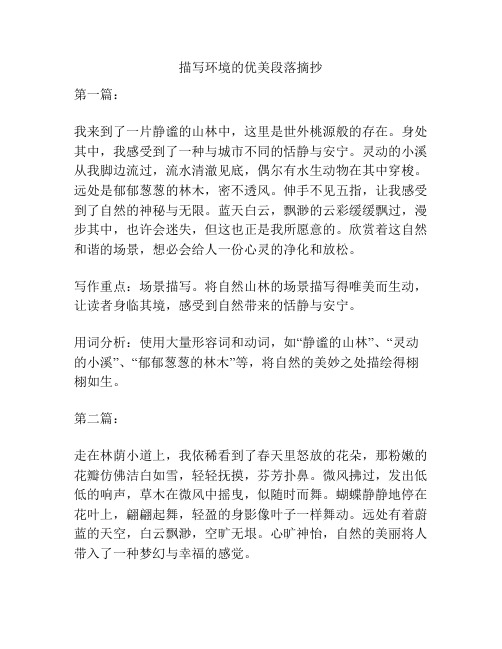 描写环境的优美段落摘抄

第一篇：

我来到了一片静谧的山林中，这里是世外桃源般的存在。身处其中，我感受到了一种与城市不同的恬静与安宁。灵动的小溪从我脚边流过，流水清澈见底，偶尔有水生动物在其中穿梭。远处是郁郁葱葱的林木，密不透风。伸手不见五指，让我感受到了自然的神秘与无限。蓝天白云，飘渺的云彩缓缓飘过，漫步其中，也许会迷失，但这也正是我所愿意的。欣赏着这自然和谐的场景，想必会给人一份心灵的净化和放松。

写作重点：场景描写。将自然山林的场景描写得唯美而生动，让读者身临其境，感受到自然带来的恬静与安宁。

用词分析：使用大量形容词和动词，如“静谧的山林”、“灵动的小溪”、“郁郁葱葱的林木”等，将自然的美妙之处描绘得栩栩如生。

第二篇：

走在林荫小道上，我依稀看到了春天里怒放的花朵，那粉嫩的花瓣仿佛洁白如雪，轻轻抚摸，芬芳扑鼻。微风拂过，发出低低的响声，草木在微风中摇曳，似随时而舞。蝴蝶静静地停在花叶上，翩翩起舞，轻盈的身影像叶子一样舞动。远处有着蔚蓝的天空，白云飘渺，空旷无垠。心旷神怡，自然的美丽将人带入了一种梦幻与幸福的感觉。